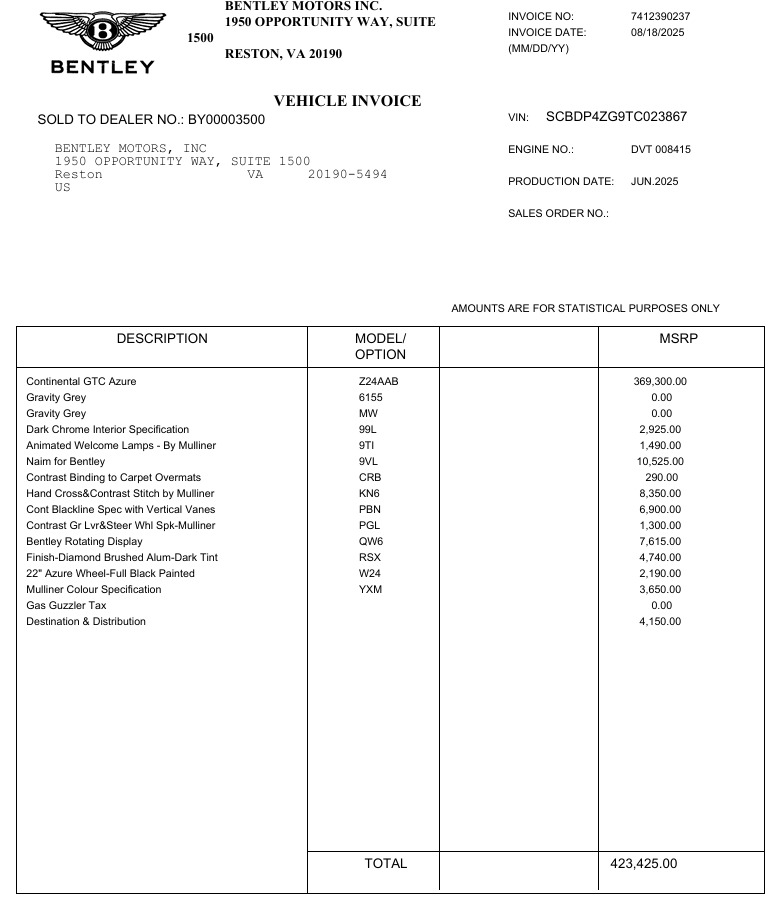 B
BENTLEY

BENTLEY MOTORS INC.
1950 OPPORTUNITY WAY, SUITE 1500
RESTON, VA 20190

INVOICE NO: 7412390237
INVOICE DATE: 08/18/2025
(MM/DD/YY)

VEHICLE INVOICE

SOLD TO DEALER NO.: BY00003500

BENTLEY MOTORS, INC
1950 OPPORTUNITY WAY, SUITE 1500
Reston VA 20190-5494
US

VIN: SCBDP4ZG9TC023867

ENGINE NO.: DVT 008415

PRODUCTION DATE: JUN.2025

SALES ORDER NO.:

AMOUNTS ARE FOR STATISTICAL PURPOSES ONLY

| DESCRIPTION | MODEL/ OPTION | | MSRP |
|---|---|---|---|
| Continental GTC Azure | Z24AAB | | 369,300.00 |
| Gravity Grey | 6155 | | 0.00 |
| Gravity Grey | MW | | 0.00 |
| Dark Chrome Interior Specification | 99L | | 2,925.00 |
| Animated Welcome Lamps - By Mulliner | 9TI | | 1,490.00 |
| Naim for Bentley | 9VL | | 10,525.00 |
| Contrast Binding to Carpet Overmats | CRB | | 290.00 |
| Hand Cross&Contrast Stitch by Mulliner | KN6 | | 8,350.00 |
| Cont Blackline Spec with Vertical Vanes | PBN | | 6,900.00 |
| Contrast Gr Lvr&Steer Whl Spk-Mulliner | PGL | | 1,300.00 |
| Bentley Rotating Display | QW6 | | 7,615.00 |
| Finish-Diamond Brushed Alum-Dark Tint | RSX | | 4,740.00 |
| 22" Azure Wheel-Full Black Painted | W24 | | 2,190.00 |
| Mulliner Colour Specification | YXM | | 3,650.00 |
| Gas Guzzler Tax | | | 0.00 |
| Destination & Distribution | | | 4,150.00 |
| | TOTAL | | 423,425.00 |